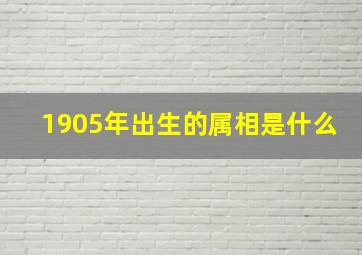 1905年出生的属相是什么